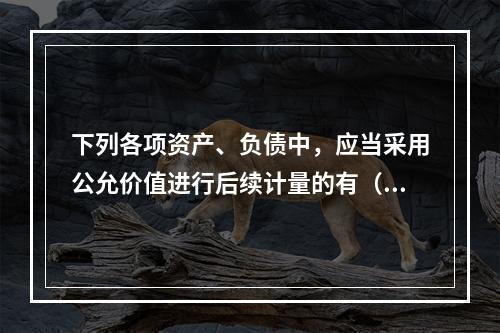 下列各项资产、负债中，应当采用公允价值进行后续计量的有（...